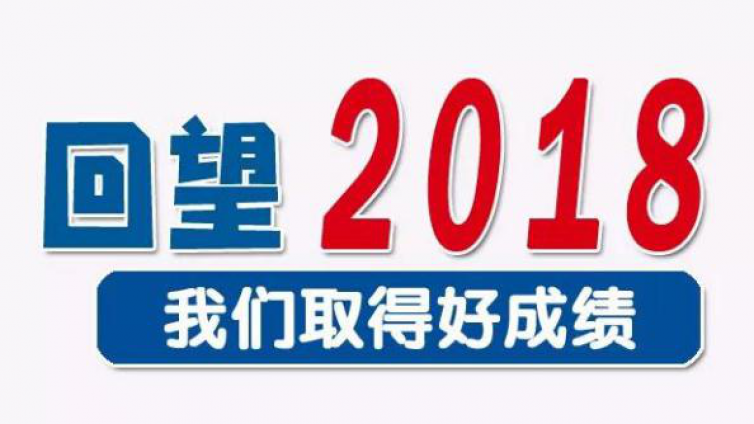 回望2018

我们取得好成绩